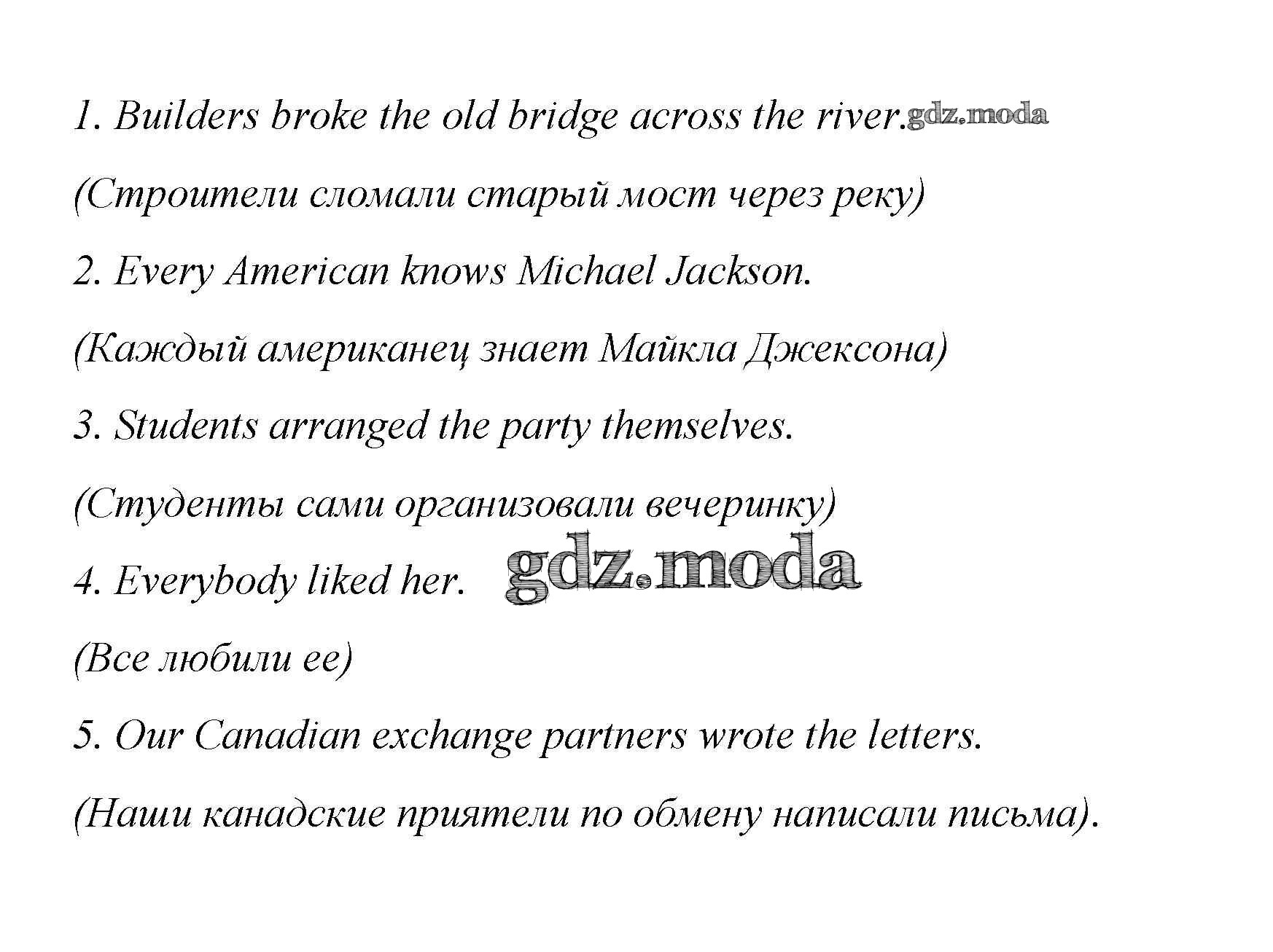 1. Builders broke the old bridge across the river.

(Строители сломали старый мост через реку)

2. Every American knows Michael Jackson.

(Каждый американец знает Майкла Джексона)

3. Students arranged the party themselves.

(Студенты сами организовали вечеринку)

4. Everybody liked her.

(Все любили ее)

5. Our Canadian exchange partners wrote the letters.

(Наши канадские приятели по обмену написали письма).

gdz.moda